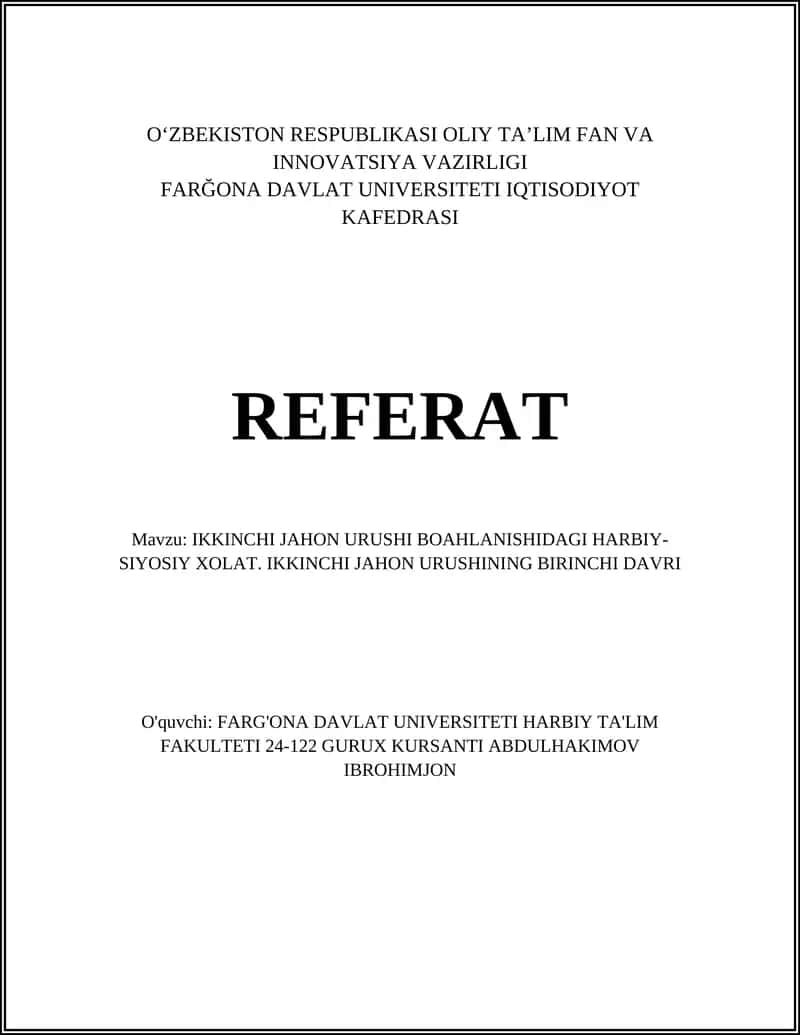 O‘ZBEKISTON RESPUBLIKASI OLIY TA’LIM FAN VA INNOVATSIYA VAZIRLIGI
FARĞONA DAVLAT UNIVERSITETI IQTISODIYOT KAFEDRASI

REFERAT

Mavzu: IKKINCHI JAHON URUSHI BOAHLANISHIDAGI HARBIY-SIYOSIY XOLAT. IKKINCHI JAHON URUSHINING BIRINCHI DAVRI

O'quvchi: FARG'ONA DAVLAT UNIVERSITETI HARBIY TA'LIM FAKULTETI 24-122 GURUX KURSANTI ABDULHAKIMOV IBROHIMJON